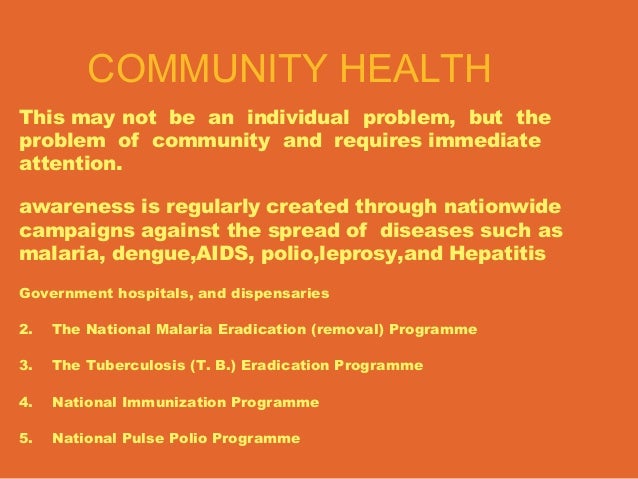 COMMUNITY HEALTH

This may not be an individual problem, but the problem of community and requires immediate attention.

awareness is regularly created through nationwide campaigns against the spread of diseases such as malaria, dengue,AIDS, polio,leprosy,and Hepatitis

Government hospitals, and dispensaries

2. The National Malaria Eradication (removal) Programme

3. The Tuberculosis (T. B.) Eradication Programme

4. National Immunization Programme

5. National Pulse Polio Programme